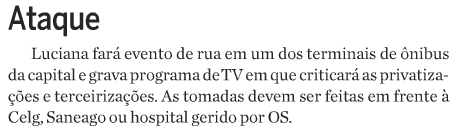 Ataque

Luciana fará evento de rua em um dos terminais de ônibus da capital e grava programa de TV em que criticará as privatizações e terceirizações. As tomadas devem ser feitas em frente à Celg, Saneago ou hospital gerido por OS.